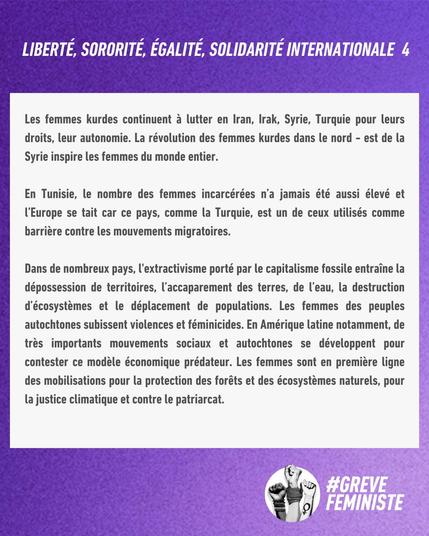 LIBERTÉ, SORORITÉ, ÉGALITÉ, SOLIDARITÉ INTERNATIONALE 4

Les femmes kurdes continuent à lutter en Iran, Irak, Syrie, Turquie pour leurs droits, leur autonomie. La révolution des femmes kurdes dans le nord - est de la Syrie inspire les femmes du monde entier.

En Tunisie, le nombre des femmes incarcérées n'a jamais été aussi élevé et l'Europe se tait car ce pays, comme la Turquie, est un de ceux utilisés comme barrière contre les mouvements migratoires.

Dans de nombreux pays, l'extractivisme porté par le capitalisme fossile entraîne la dépossession de territoires, l'accaparement des terres, de l'eau, la destruction d'écosystèmes et le déplacement de populations. Les femmes des peuples autochtones subissent violences et féminicides. En Amérique latine notamment, de très importants mouvements sociaux et autochtones se développent pour contester ce modèle économique prédateur. Les femmes sont en première ligne des mobilisations pour la protection des forêts et des écosystèmes naturels, pour la justice climatique et contre le patriarcat.

#GREVE FEMINISTE